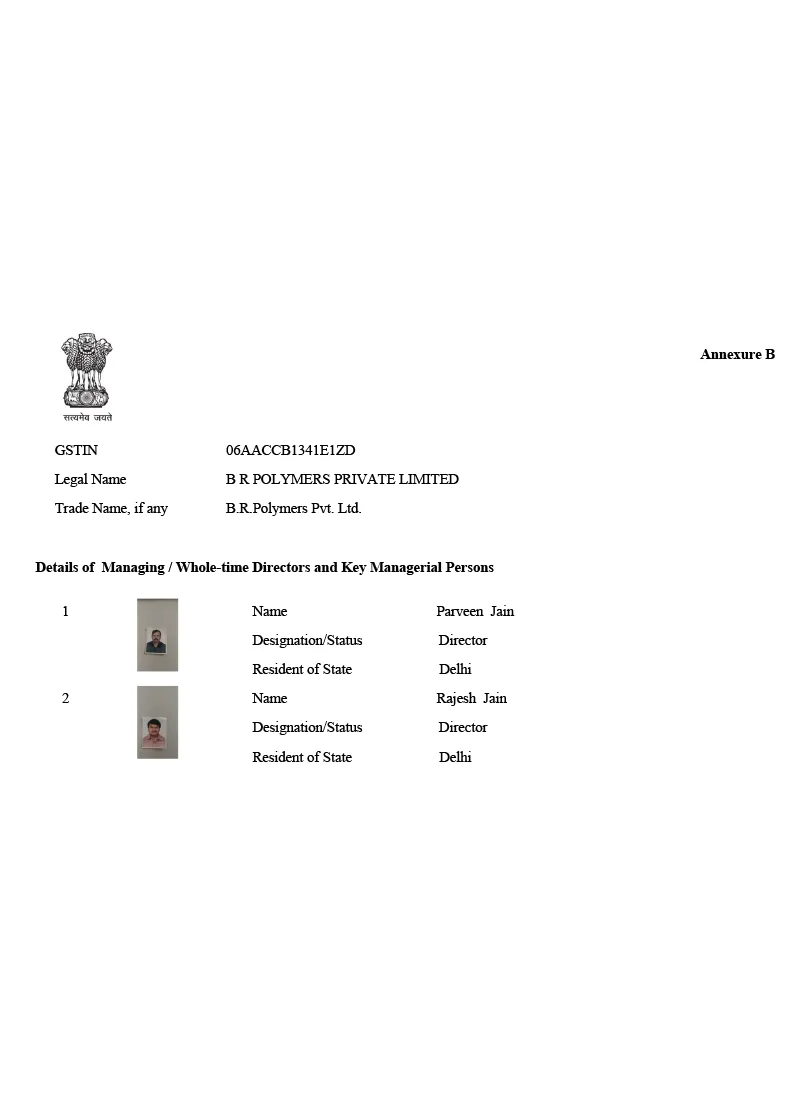 सत्यमेव जयते

Annexure B

GSTIN 06AACCB1341E1ZD
Legal Name B R POLYMERS PRIVATE LIMITED
Trade Name, if any B.R.Polymers Pvt. Ltd.

Details of Managing / Whole-time Directors and Key Managerial Persons

1 Name Parveen Jain
Designation/Status Director
Resident of State Delhi

2 Name Rajesh Jain
Designation/Status Director
Resident of State Delhi